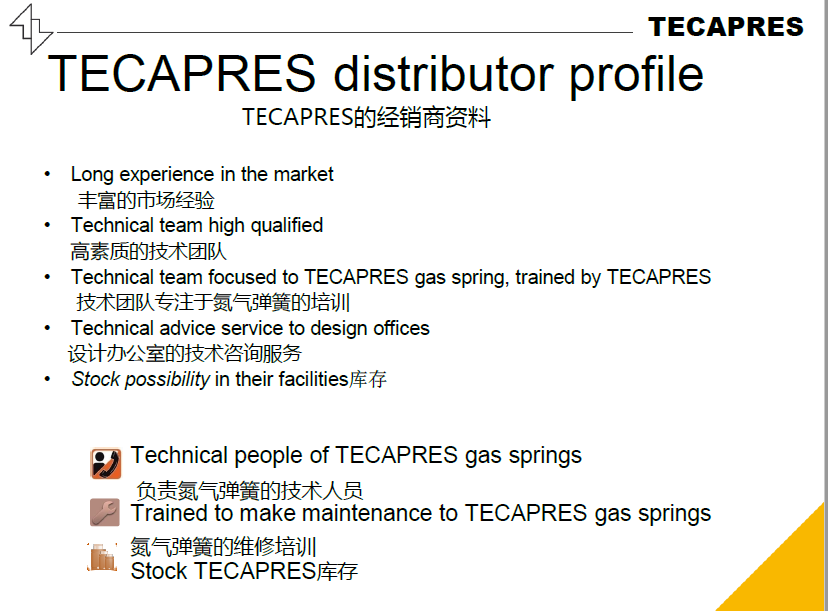 TECAPRES

TECAPRES distributor profile

TECAPRES的经销商资料

• Long experience in the market
丰富的市场经验
• Technical team high qualified
高素质的技术团队
• Technical team focused to TECAPRES gas spring, trained by TECAPRES
技术团队专注于氮气弹簧的培训
• Technical advice service to design offices
设计办公室的技术咨询服务
• Stock possibility in their facilities库存

Technical people of TECAPRES gas springs
负责氮气弹簧的技术人员

Trained to make maintenance to TECAPRES gas springs
氮气弹簧的维修培训

Stock TECAPRES库存